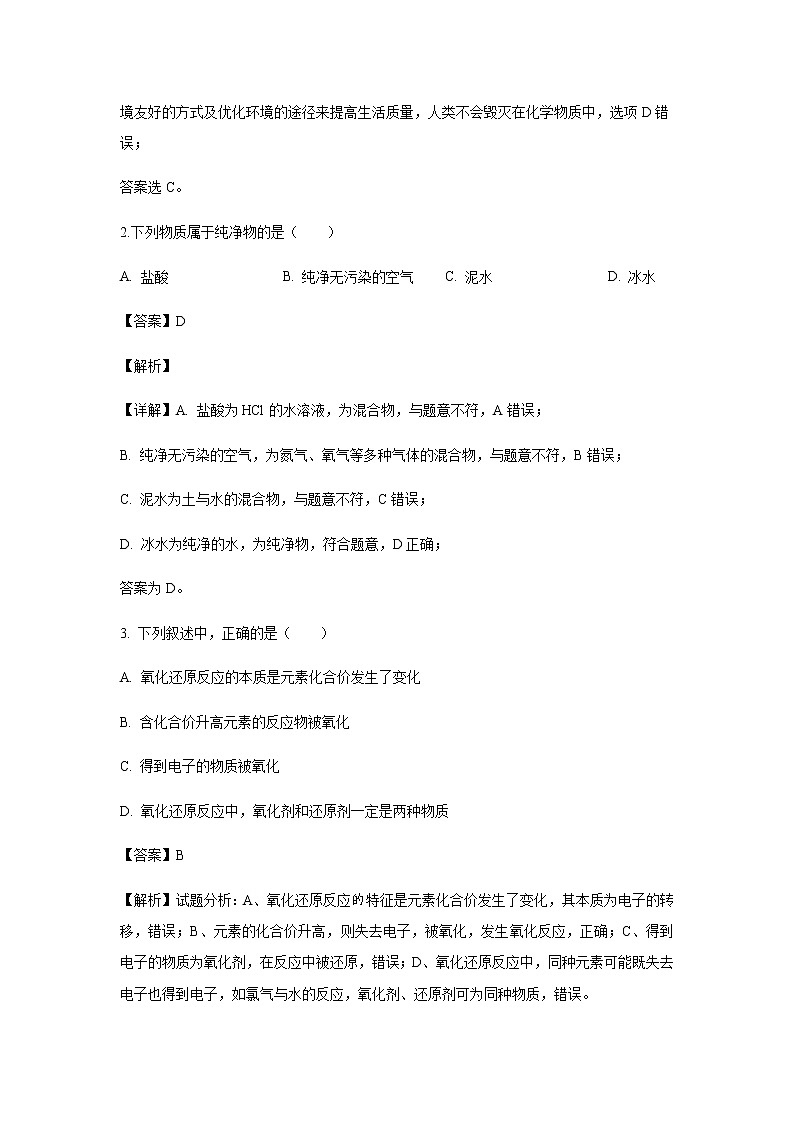 境友好的方式及优化环境的途径来提高生活质量，人类不会毁灭在化学物质中，选项 D 错误；

答案选 C。

2.下列物质属于纯净物的是（　　）

A. 盐酸　　B. 纯净无污染的空气　　C. 泥水　　D. 冰水

【答案】D

【解析】

【详解】A. 盐酸为 HCl 的水溶液，为混合物，与题意不符，A 错误；

B. 纯净无污染的空气，为氮气、氧气等多种气体的混合物，与题意不符，B 错误；

C. 泥水为土与水的混合物，与题意不符，C 错误；

D. 冰水为纯净的水，为纯净物，符合题意，D 正确；

答案为 D。

3. 下列叙述中，正确的是（　　）

A. 氧化还原反应的本质是元素化合价发生了变化

B. 含化合价升高元素的反应物被氧化

C. 得到电子的物质被氧化

D. 氧化还原反应中，氧化剂和还原剂一定是两种物质

【答案】B

【解析】试题分析：A、氧化还原反应的特征是元素化合价发生了变化，其本质为电子的转移，错误；B、元素的化合价升高，则失去电子，被氧化，发生氧化反应，正确；C、得到电子的物质为氧化剂，在反应中被还原，错误；D、氧化还原反应中，同种元素可能既失去电子也得到电子，如氯气与水的反应，氧化剂、还原剂可为同种物质，错误。